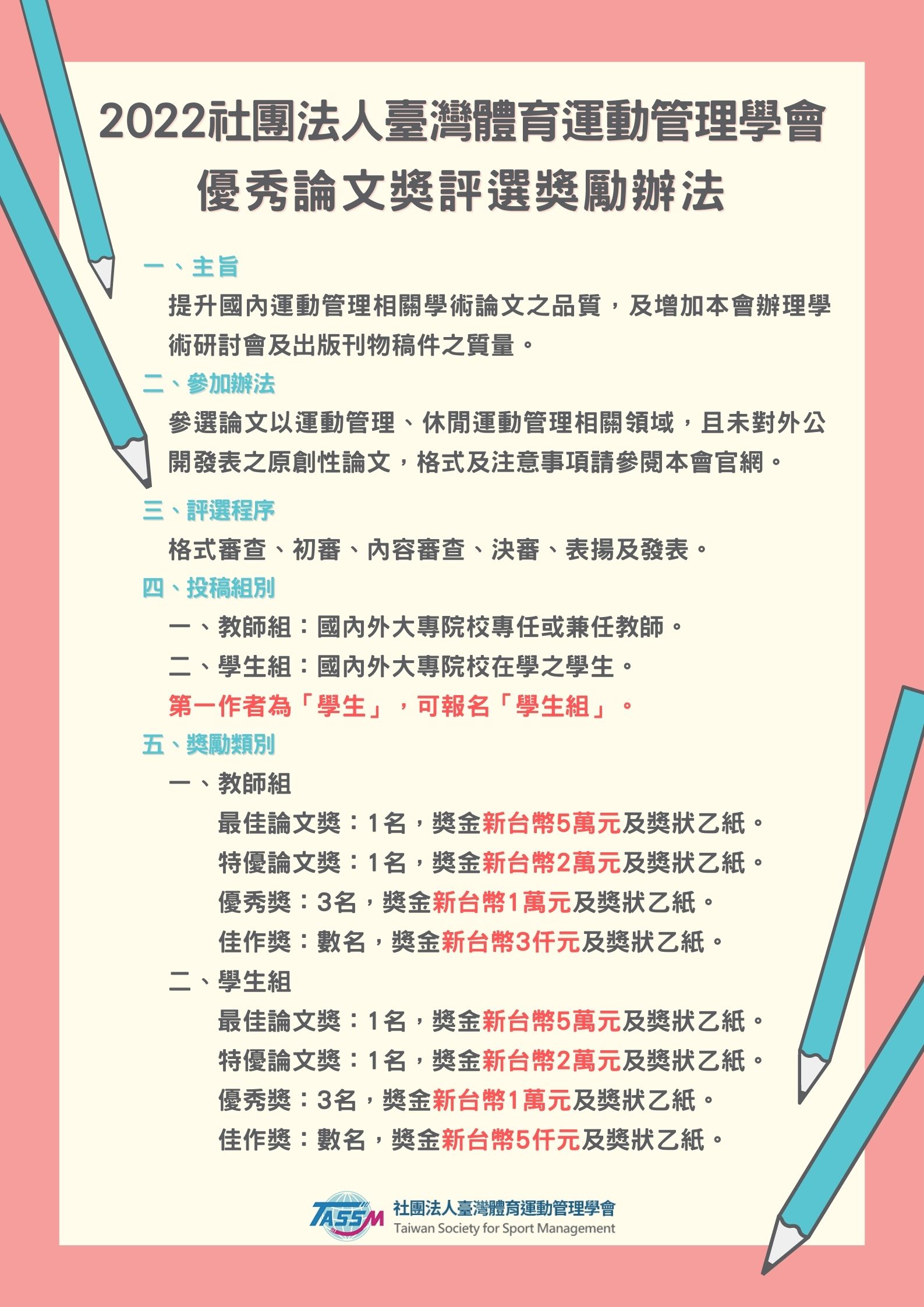 2022社團法人臺灣體育運動管理學會
優秀論文獎評選獎勵辦法

一、主旨
提升國內運動管理相關學術論文之品質，及增加本會辦理學術研討會及出版刊物稿件之質量。

二、參加辦法
參選論文以運動管理、休閒運動管理相關領域，且未對外公開發表之原創性論文，格式及注意事項請參閱本會官網。

三、評選程序
格式審查、初審、內容審查、決審、表揚及發表。

四、投稿組別
一、教師組：國內外大專院校專任或兼任教師。
二、學生組：國內外大專院校在學之學生。
第一作者為「學生」，可報名「學生組」。

五、獎勵類別
一、教師組
最佳論文獎：1名，獎金新台幣5萬元及獎狀乙紙。
特優論文獎：1名，獎金新台幣2萬元及獎狀乙紙。
優秀獎：3名，獎金新台幣1萬元及獎狀乙紙。
佳作獎：數名，獎金新台幣3仟元及獎狀乙紙。
二、學生組
最佳論文獎：1名，獎金新台幣5萬元及獎狀乙紙。
特優論文獎：1名，獎金新台幣2萬元及獎狀乙紙。
優秀獎：3名，獎金新台幣1萬元及獎狀乙紙。
佳作獎：數名，獎金新台幣5仟元及獎狀乙紙。

TASSM
社團法人臺灣體育運動管理學會
Taiwan Society for Sport Management